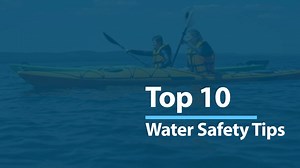 Top 10

Water Safety Tips